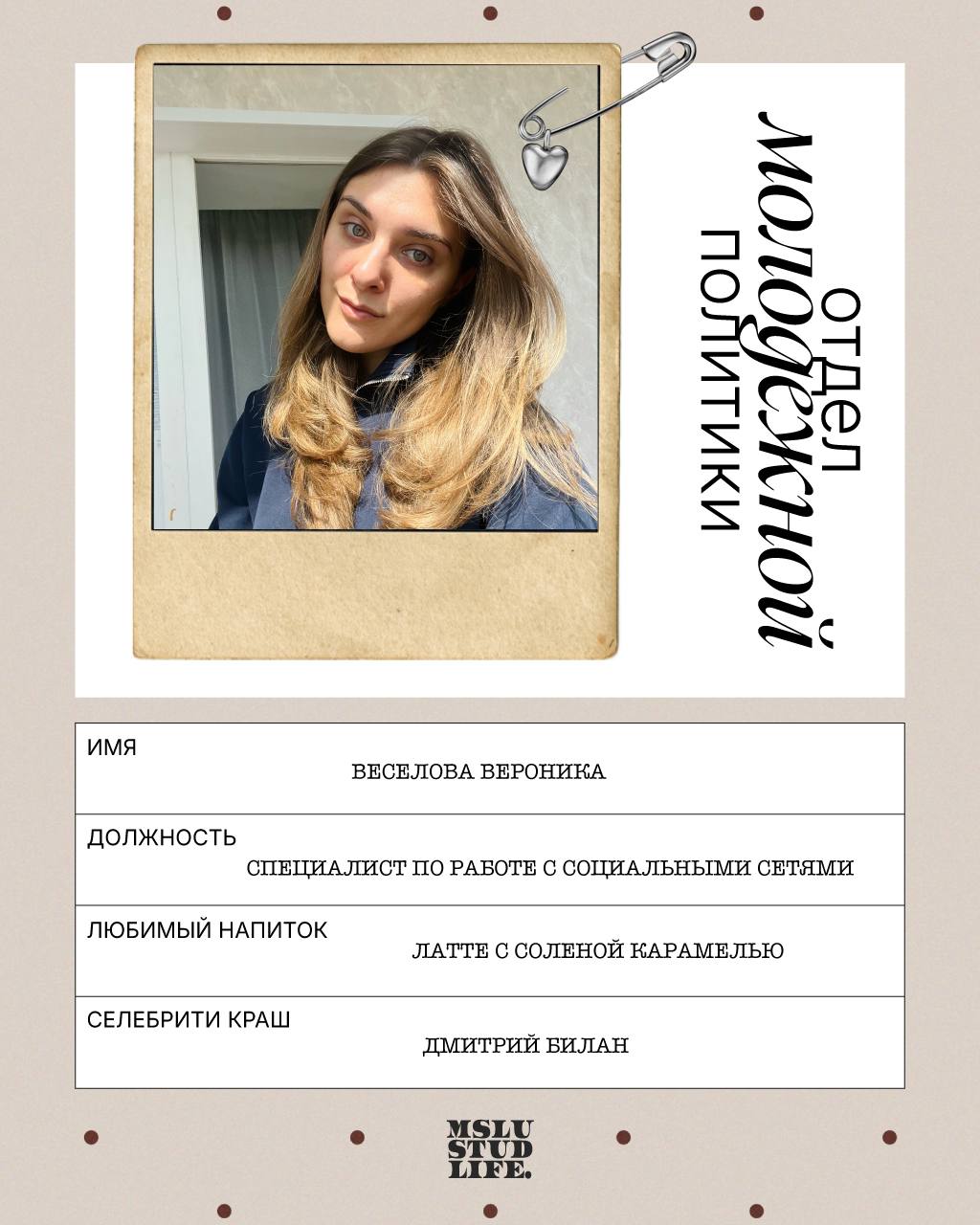 отдел молодежной политики

ИМЯ
ВЕСЕЛОВА ВЕРОНИКА

ДОЛЖНОСТЬ
СПЕЦИАЛИСТ ПО РАБОТЕ С СОЦИАЛЬНЫМИ СЕТЯМИ

ЛЮБИМЫЙ НАПИТОК
ЛАТТЕ С СОЛЕНОЙ КАРАМЕЛЬЮ

СЕЛЕБРИТИ КРАШ
ДМИТРИЙ БИЛАН

MSLU STUD LIFE.